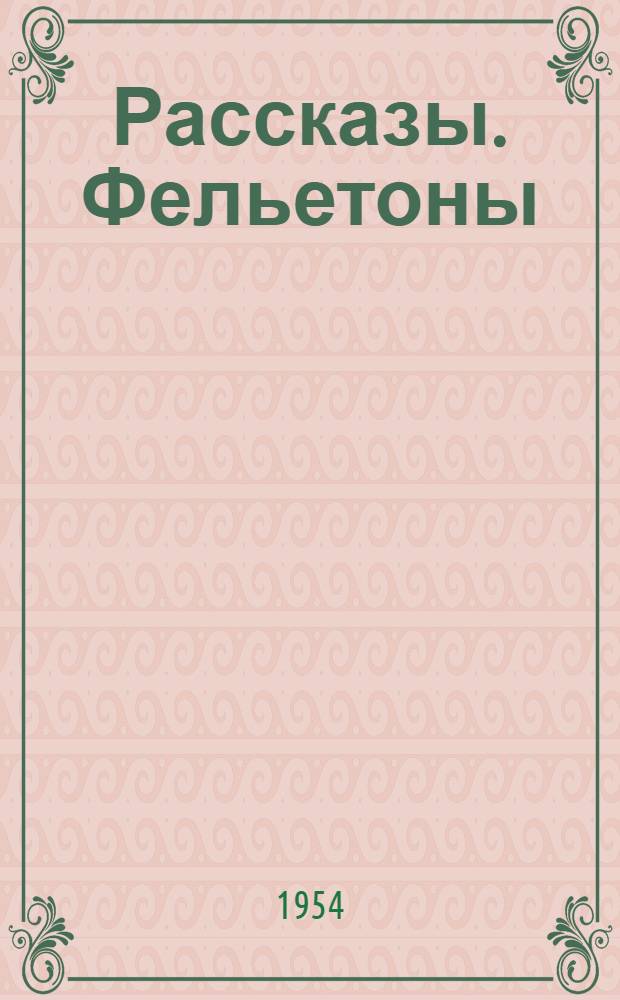 Рассказы. Фельетоны

1954